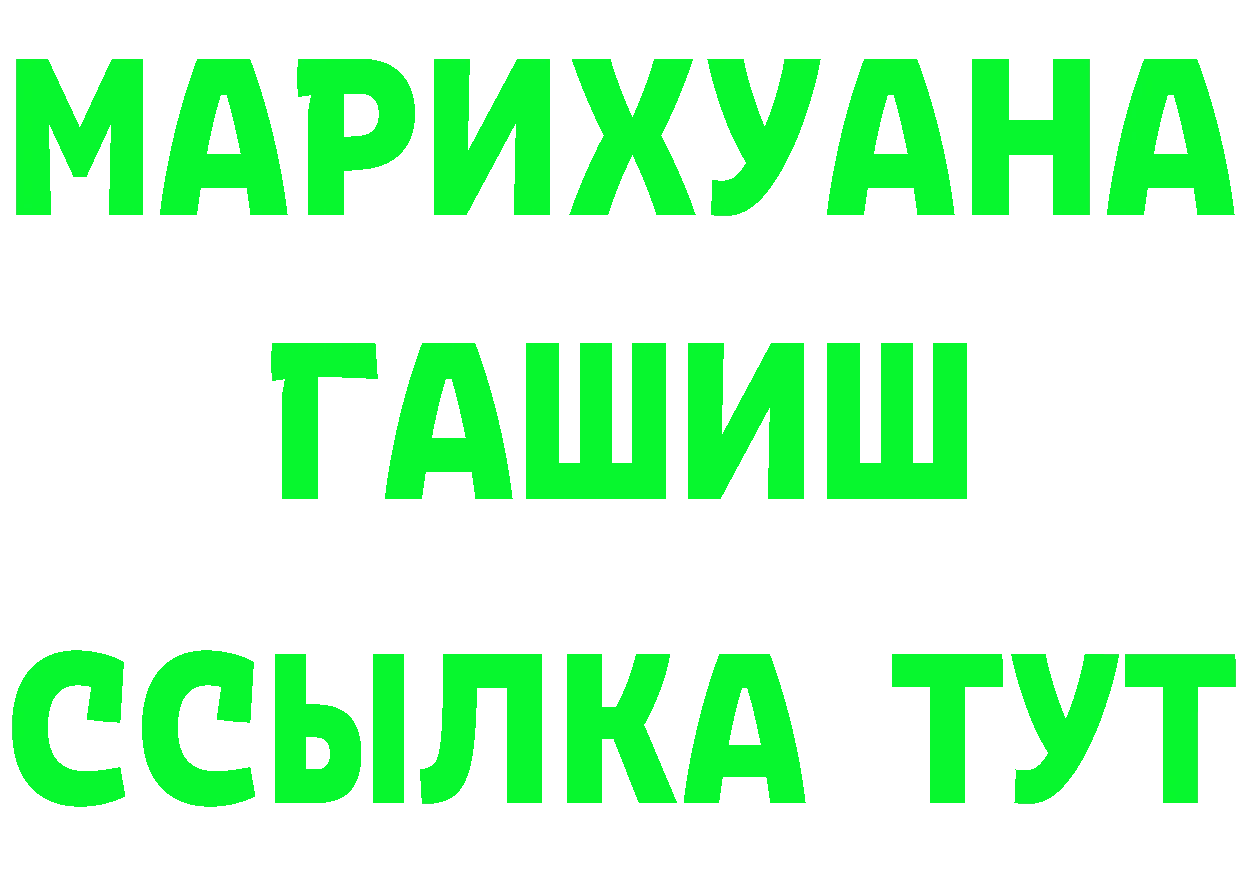 МАРИХУАНА
ГАШИШ
ССЫЛКА ТУТ